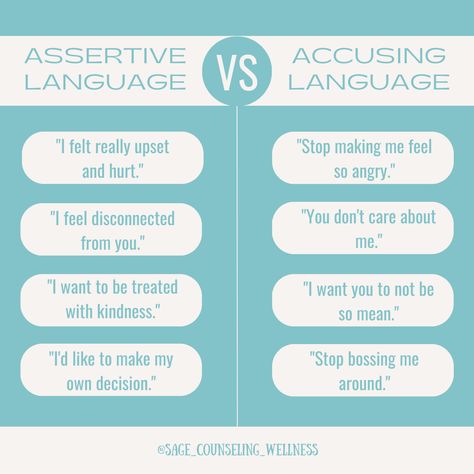 ASSERTIVE LANGUAGE

VS

ACCUSING LANGUAGE

"I felt really upset and hurt."

"I feel disconnected from you."

"I want to be treated with kindness."

"I'd like to make my own decision."

"Stop making me feel so angry."

"You don't care about me."

"I want you to not be so mean."

"Stop bossing me around."

@SAGE_COUNSELING_WELLNESS